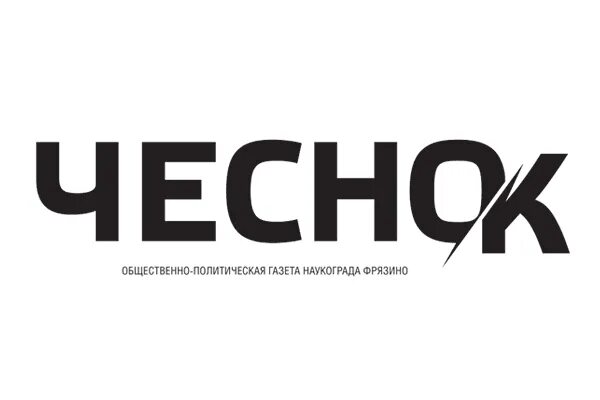 ЧЕСНОК

ОБЩЕСТВЕННО-ПОЛИТИЧЕСКАЯ ГАЗЕТА НАУКОГРАДА ФРЯЗИНО